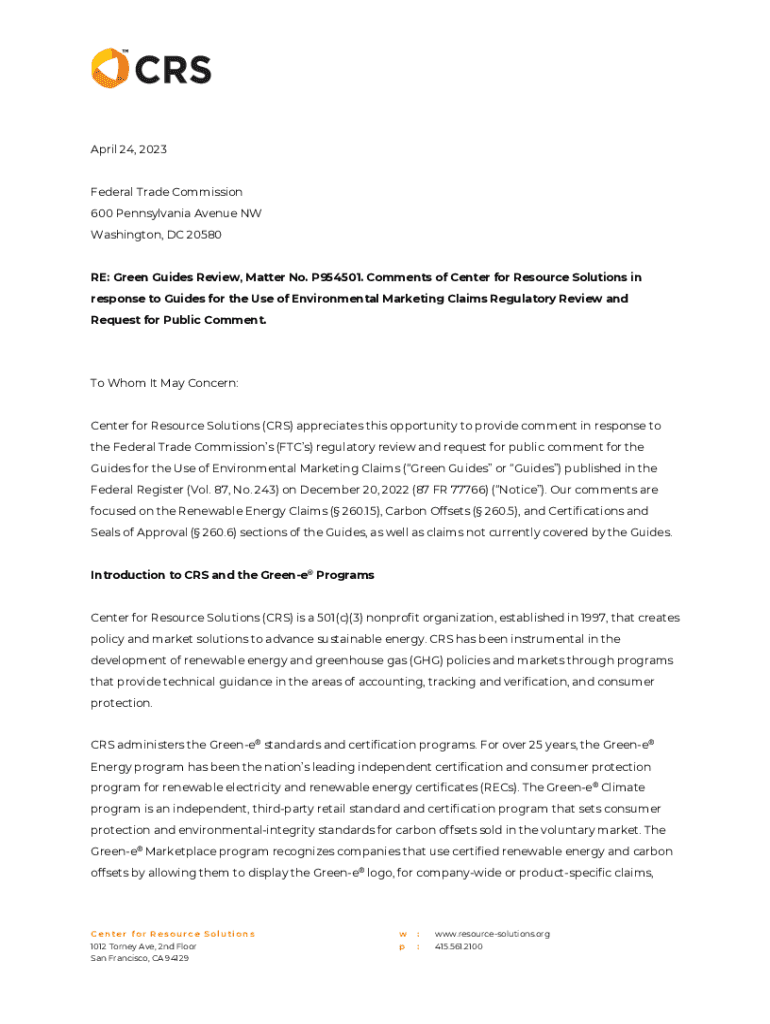 CRS

April 24, 2023

Federal Trade Commission
600 Pennsylvania Avenue NW
Washington, DC 20580

RE: Green Guides Review, Matter No. P954501. Comments of Center for Resource Solutions in response to Guides for the Use of Environmental Marketing Claims Regulatory Review and Request for Public Comment.

To Whom It May Concern:

Center for Resource Solutions (CRS) appreciates this opportunity to provide comment in response to the Federal Trade Commission's (FTC's) regulatory review and request for public comment for the Guides for the Use of Environmental Marketing Claims ("Green Guides" or "Guides") published in the Federal Register (Vol. 87, No. 243) on December 20, 2022 (87 FR 77766) ("Notice"). Our comments are focused on the Renewable Energy Claims (§ 260.15), Carbon Offsets (§ 260.5), and Certifications and Seals of Approval (§ 260.6) sections of the Guides, as well as claims not currently covered by the Guides.

Introduction to CRS and the Green-e® Programs

Center for Resource Solutions (CRS) is a 501(c)(3) nonprofit organization, established in 1997, that creates policy and market solutions to advance sustainable energy. CRS has been instrumental in the development of renewable energy and greenhouse gas (GHG) policies and markets through programs that provide technical guidance in the areas of accounting, tracking and verification, and consumer protection.

CRS administers the Green-e® standards and certification programs. For over 25 years, the Green-e® Energy program has been the nation's leading independent certification and consumer protection program for renewable electricity and renewable energy certificates (RECs). The Green-e® Climate program is an independent, third-party retail standard and certification program that sets consumer protection and environmental-integrity standards for carbon offsets sold in the voluntary market. The Green-e® Marketplace program recognizes companies that use certified renewable energy and carbon offsets by allowing them to display the Green-e® logo, for company-wide or product-specific claims,

Center for Resource Solutions
1012 Torney Ave, 2nd Floor
San Francisco, CA 94129

w : www.resource-solutions.org
p : 415.561.2100